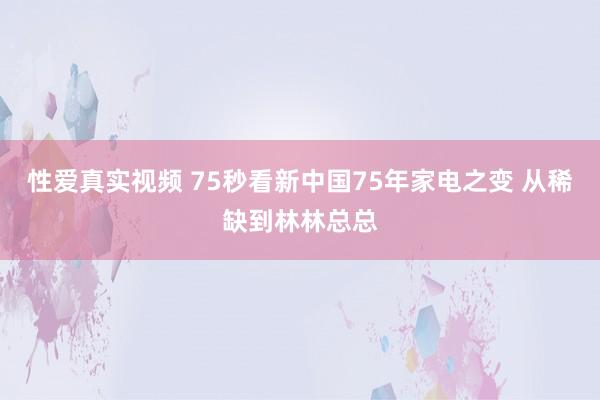 性爱真实视频 75秒看新中国75年家电之变 从稀缺到林林总总